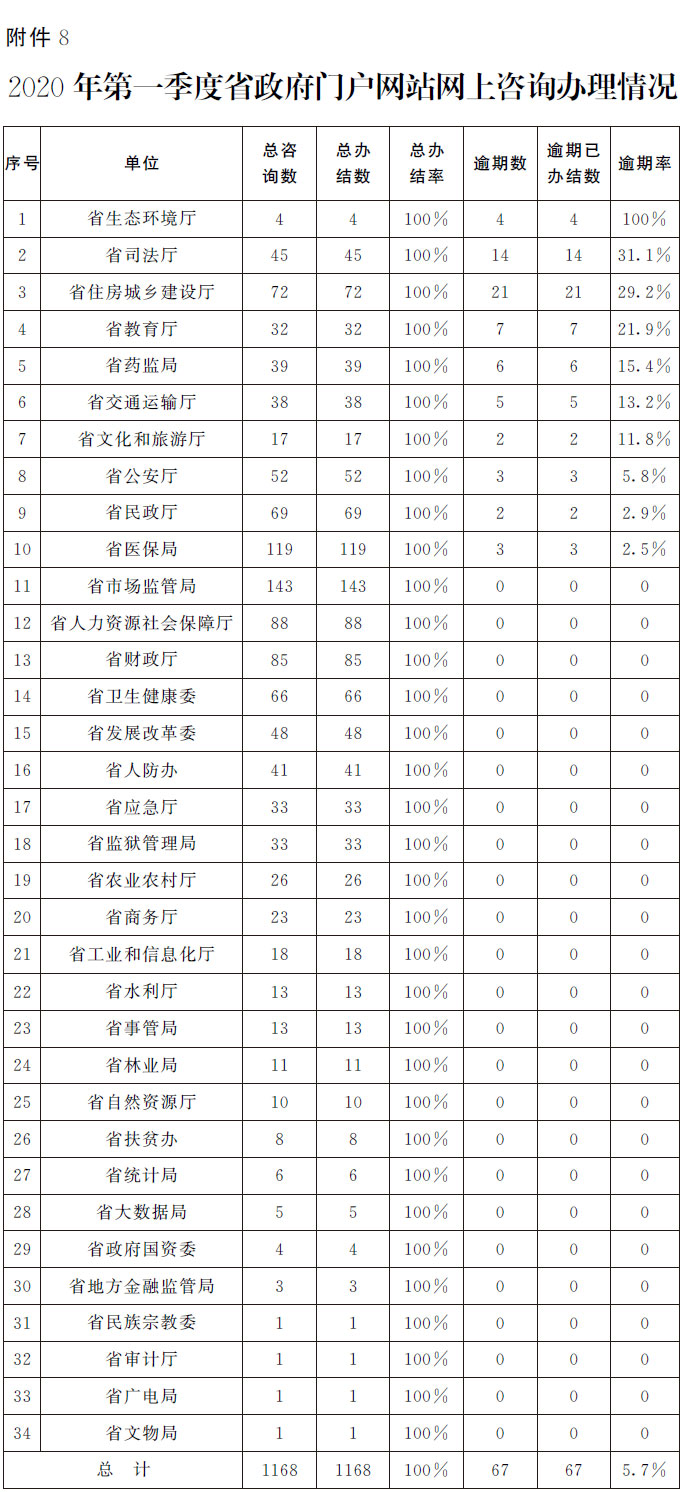 附件 8

2020 年第一季度省政府门户网站网上咨询办理情况

| 序号 | 单位 | 总咨询数 | 总办结数 | 总办结率 | 逾期数 | 逾期已办结数 | 逾期率 |
|---|---|---|---|---|---|---|---|
| 1 | 省生态环境厅 | 4 | 4 | 100% | 4 | 4 | 100% |
| 2 | 省司法厅 | 45 | 45 | 100% | 14 | 14 | 31.1% |
| 3 | 省住房城乡建设厅 | 72 | 72 | 100% | 21 | 21 | 29.2% |
| 4 | 省教育厅 | 32 | 32 | 100% | 7 | 7 | 21.9% |
| 5 | 省药监局 | 39 | 39 | 100% | 6 | 6 | 15.4% |
| 6 | 省交通运输厅 | 38 | 38 | 100% | 5 | 5 | 13.2% |
| 7 | 省文化和旅游厅 | 17 | 17 | 100% | 2 | 2 | 11.8% |
| 8 | 省公安厅 | 52 | 52 | 100% | 3 | 3 | 5.8% |
| 9 | 省民政厅 | 69 | 69 | 100% | 2 | 2 | 2.9% |
| 10 | 省医保局 | 119 | 119 | 100% | 3 | 3 | 2.5% |
| 11 | 省市场监管局 | 143 | 143 | 100% | 0 | 0 | 0 |
| 12 | 省人力资源社会保障厅 | 88 | 88 | 100% | 0 | 0 | 0 |
| 13 | 省财政厅 | 85 | 85 | 100% | 0 | 0 | 0 |
| 14 | 省卫生健康委 | 66 | 66 | 100% | 0 | 0 | 0 |
| 15 | 省发展改革委 | 48 | 48 | 100% | 0 | 0 | 0 |
| 16 | 省人防办 | 41 | 41 | 100% | 0 | 0 | 0 |
| 17 | 省应急厅 | 33 | 33 | 100% | 0 | 0 | 0 |
| 18 | 省监狱管理局 | 33 | 33 | 100% | 0 | 0 | 0 |
| 19 | 省农业农村厅 | 26 | 26 | 100% | 0 | 0 | 0 |
| 20 | 省商务厅 | 23 | 23 | 100% | 0 | 0 | 0 |
| 21 | 省工业和信息化厅 | 18 | 18 | 100% | 0 | 0 | 0 |
| 22 | 省水利厅 | 13 | 13 | 100% | 0 | 0 | 0 |
| 23 | 省事管局 | 13 | 13 | 100% | 0 | 0 | 0 |
| 24 | 省林业局 | 11 | 11 | 100% | 0 | 0 | 0 |
| 25 | 省自然资源厅 | 10 | 10 | 100% | 0 | 0 | 0 |
| 26 | 省扶贫办 | 8 | 8 | 100% | 0 | 0 | 0 |
| 27 | 省统计局 | 6 | 6 | 100% | 0 | 0 | 0 |
| 28 | 省大数据局 | 5 | 5 | 100% | 0 | 0 | 0 |
| 29 | 省政府国资委 | 4 | 4 | 100% | 0 | 0 | 0 |
| 30 | 省地方金融监管局 | 3 | 3 | 100% | 0 | 0 | 0 |
| 31 | 省民族宗教委 | 1 | 1 | 100% | 0 | 0 | 0 |
| 32 | 省审计厅 | 1 | 1 | 100% | 0 | 0 | 0 |
| 33 | 省广电局 | 1 | 1 | 100% | 0 | 0 | 0 |
| 34 | 省文物局 | 1 | 1 | 100% | 0 | 0 | 0 |
| 总 计 | | 1168 | 1168 | 100% | 67 | 67 | 5.7% |